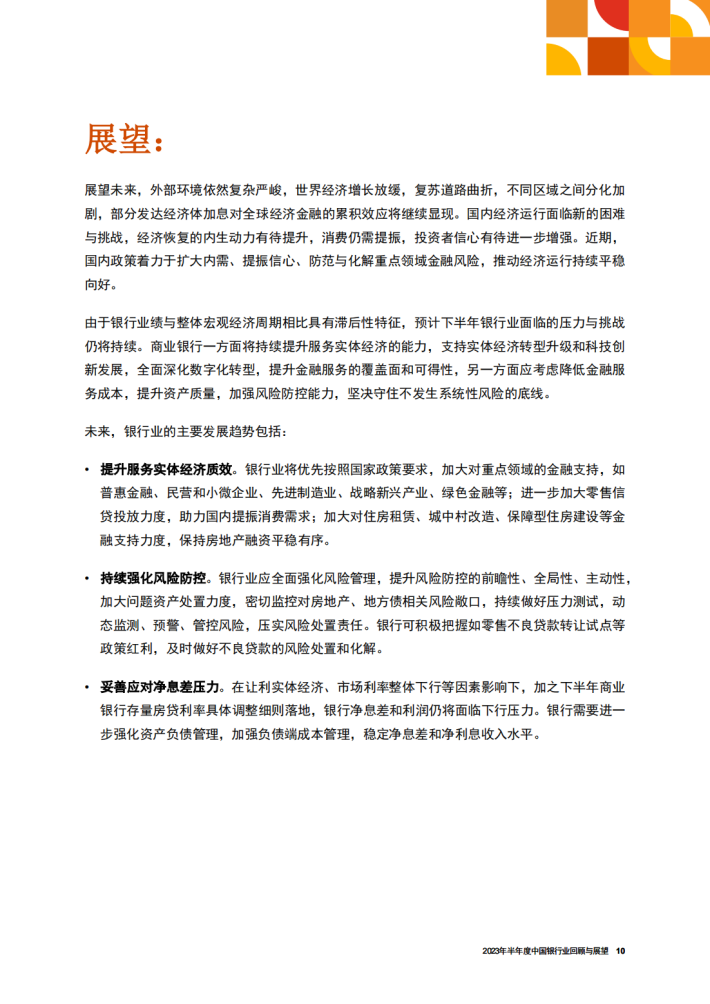 展望：

展望未来，外部环境依然复杂严峻，世界经济增长放缓，复苏道路曲折，不同区域之间分化加剧，部分发达经济体加息对全球经济金融的累积效应将继续显现。国内经济运行面临新的困难与挑战，经济恢复的内生动力有待提升，消费仍需提振，投资者信心有待进一步增强。近期，国内政策着力于扩大内需、提振信心、防范与化解重点领域金融风险，推动经济运行持续平稳向好。

由于银行业绩与整体宏观经济周期相比具有滞后性特征，预计下半年银行业面临的压力与挑战仍将持续。商业银行一方面将持续提升服务实体经济的能力，支持实体经济转型升级和科技创新发展，全面深化数字化转型，提升金融服务的覆盖面和可得性，另一方面应考虑降低金融服务成本，提升资产质量，加强风险防控能力，坚决守住不发生系统性风险的底线。

未来，银行业的主要发展趋势包括：

• 提升服务实体经济质效。银行业将优先按照国家政策要求，加大对重点领域的金融支持，如普惠金融、民营和小微企业、先进制造业、战略新兴产业、绿色金融等；进一步加大零售信贷投放力度，助力国内提振消费需求；加大对住房租赁、城中村改造、保障型住房建设等金融支持力度，保持房地产融资平稳有序。

• 持续强化风险防控。银行业应全面强化风险管理，提升风险防控的前瞻性、全局性、主动性，加大问题资产处置力度，密切监控对房地产、地方债相关风险敞口，持续做好压力测试，动态监测、预警、管控风险，压实风险处置责任。银行可积极把握如零售不良贷款转让试点等政策红利，及时做好不良贷款的风险处置和化解。

• 妥善应对净息差压力。在让利实体经济、市场利率整体下行等因素影响下，加之下半年商业银行存量房贷利率具体调整细则落地，银行净息差和利润仍将面临下行压力。银行需要进一步强化资产负债管理，加强负债端成本管理，稳定净息差和净利息收入水平。

2023年半年度中国银行业回顾与展望 10